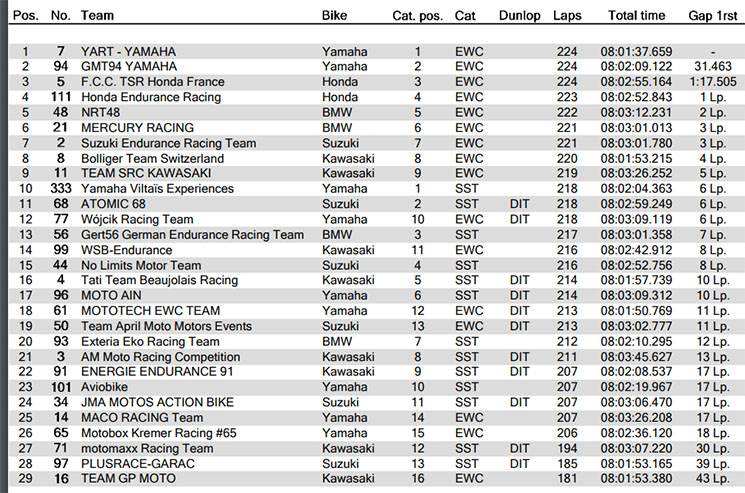 | Pos. | No. | Team | Bike | Cat. pos. | Cat | Dunlop | Laps | Total time | Gap 1rst |
|---|---|---|---|---|---|---|---|---|---|
| 1 | 7 | YART - YAMAHA | Yamaha | 1 | EWC | | 224 | 08:01:37.659 | - |
| 2 | 94 | GMT94 YAMAHA | Yamaha | 2 | EWC | | 224 | 08:02:09.122 | 31.463 |
| 3 | 5 | F.C.C. TSR Honda France | Honda | 3 | EWC | | 224 | 08:02:55.164 | 1:17.505 |
| 4 | 111 | Honda Endurance Racing | Honda | 4 | EWC | | 223 | 08:02:52.843 | 1 Lp. |
| 5 | 48 | NRT48 | BMW | 5 | EWC | | 222 | 08:03:12.231 | 2 Lp. |
| 6 | 21 | MERCURY RACING | BMW | 6 | EWC | | 221 | 08:03:01.013 | 3 Lp. |
| 7 | 2 | Suzuki Endurance Racing Team | Suzuki | 7 | EWC | | 221 | 08:03:01.780 | 3 Lp. |
| 8 | 8 | Bolliger Team Switzerland | Kawasaki | 8 | EWC | | 220 | 08:01:53.215 | 4 Lp. |
| 9 | 11 | TEAM SRC KAWASAKI | Kawasaki | 9 | EWC | | 219 | 08:03:26.252 | 5 Lp. |
| 10 | 333 | Yamaha Viltaïs Experiences | Yamaha | 1 | SST | | 218 | 08:02:04.363 | 6 Lp. |
| 11 | 68 | ATOMIC 68 | Suzuki | 2 | SST | DIT | 218 | 08:02:59.249 | 6 Lp. |
| 12 | 77 | Wójcik Racing Team | Yamaha | 10 | EWC | DIT | 218 | 08:03:09.119 | 6 Lp. |
| 13 | 56 | Gert56 German Endurance Racing Team | BMW | 3 | SST | | 217 | 08:03:01.358 | 7 Lp. |
| 14 | 99 | WSB-Endurance | Kawasaki | 11 | EWC | | 216 | 08:02:42.912 | 8 Lp. |
| 15 | 44 | No Limits Motor Team | Suzuki | 4 | SST | | 216 | 08:02:52.756 | 8 Lp. |
| 16 | 4 | Tati Team Beaujolais Racing | Kawasaki | 5 | SST | DIT | 214 | 08:01:57.739 | 10 Lp. |
| 17 | 96 | MOTO AIN | Yamaha | 6 | SST | DIT | 214 | 08:03:09.312 | 10 Lp. |
| 18 | 61 | MOTOTECH EWC TEAM | Yamaha | 12 | EWC | DIT | 213 | 08:01:50.769 | 11 Lp. |
| 19 | 50 | Team April Moto Motors Events | Suzuki | 13 | EWC | DIT | 213 | 08:03:02.777 | 11 Lp. |
| 20 | 93 | Exteria Eko Racing Team | BMW | 7 | SST | | 212 | 08:02:10.295 | 12 Lp. |
| 21 | 3 | AM Moto Racing Competition | Kawasaki | 8 | SST | DIT | 211 | 08:03:45.627 | 13 Lp. |
| 22 | 91 | ENERGIE ENDURANCE 91 | Kawasaki | 9 | SST | DIT | 207 | 08:02:08.537 | 17 Lp. |
| 23 | 101 | Aviobike | Yamaha | 10 | SST | | 207 | 08:02:19.967 | 17 Lp. |
| 24 | 34 | JMA MOTOS ACTION BIKE | Suzuki | 11 | SST | DIT | 207 | 08:03:06.470 | 17 Lp. |
| 25 | 14 | MACO RACING Team | Yamaha | 14 | EWC | | 207 | 08:03:26.208 | 17 Lp. |
| 26 | 65 | Motobox Kremer Racing #65 | Yamaha | 15 | EWC | | 206 | 08:02:36.120 | 18 Lp. |
| 27 | 71 | motomaxx Racing Team | Kawasaki | 12 | SST | DIT | 194 | 08:03:07.220 | 30 Lp. |
| 28 | 97 | PLUSRACE-GARAC | Suzuki | 13 | SST | DIT | 185 | 08:01:53.165 | 39 Lp. |
| 29 | 16 | TEAM GP MOTO | Kawasaki | 16 | EWC | | 181 | 08:01:53.380 | 43 Lp. |